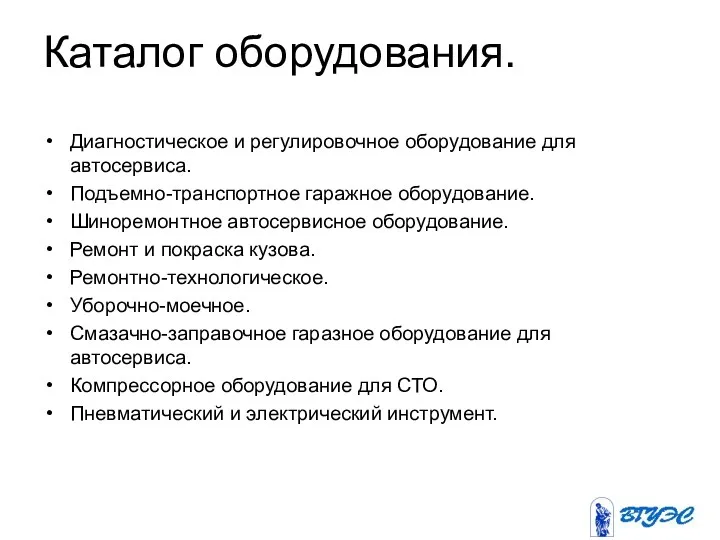 Каталог оборудования.

• Диагностическое и регулировочное оборудование для автосервиса.
• Подъемно-транспортное гаражное оборудование.
• Шиноремонтное автосервисное оборудование.
• Ремонт и покраска кузова.
• Ремонтно-технологическое.
• Уборочно-моечное.
• Смазачно-заправочное гаразное оборудование для автосервиса.
• Компрессорное оборудование для СТО.
• Пневматический и электрический инструмент.

ВГУЭС